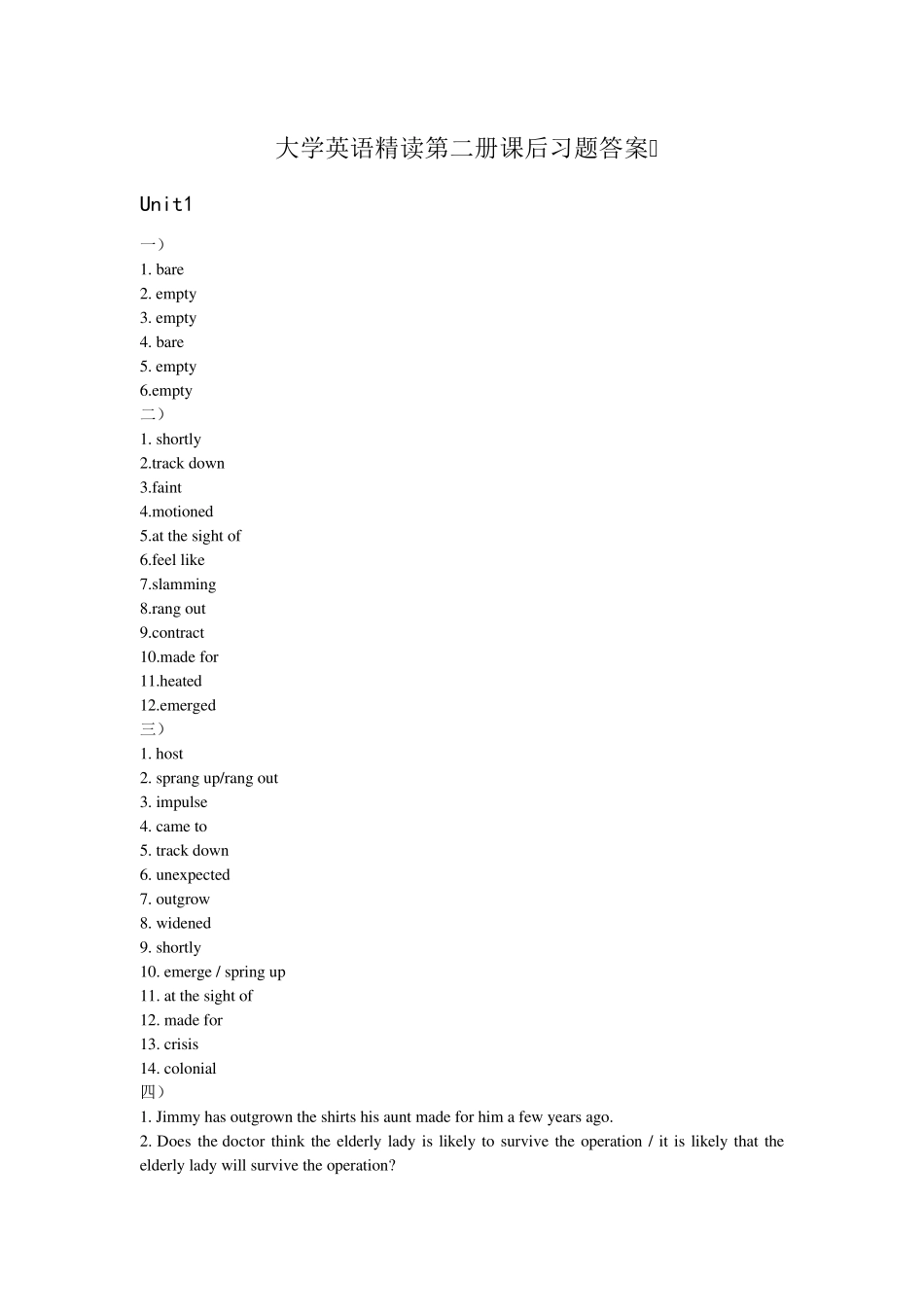 大学英语精读第二册课后习题答案

Unit1

一）
1. bare
2. empty
3. empty
4. bare
5. empty
6.empty
二）
1. shortly
2.track down
3.faint
4.motioned
5.at the sight of
6.feel like
7.slamming
8.rang out
9.contract
10.made for
11.heated
12.emerged
三）
1. host
2. sprang up/rang out
3. impulse
4. came to
5. track down
6. unexpected
7. outgrow
8. widened
9. shortly
10. emerge / spring up
11. at the sight of
12. made for
13. crisis
14. colonial
四）
1. Jimmy has outgrown the shirts his aunt made for him a few years ago.
2. Does the doctor think the elderly lady is likely to survive the operation / it is likely that the elderly lady will survive the operation?